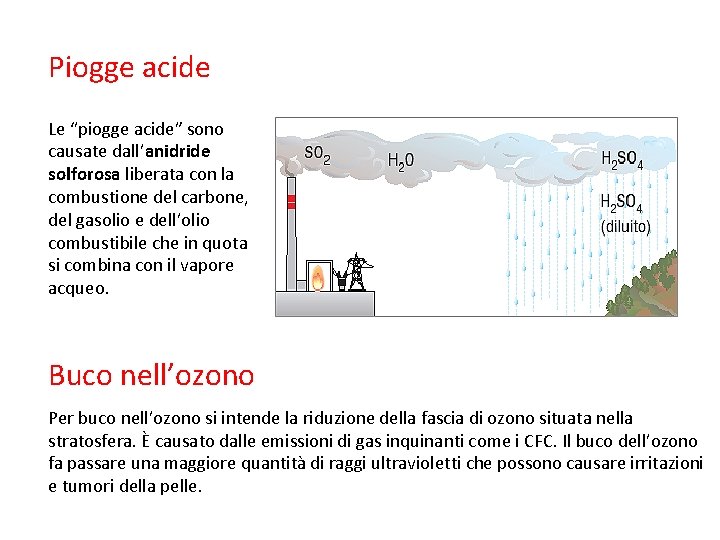 Piogge acide

Le “piogge acide” sono causate dall’anidride solforosa liberata con la combustione del carbone, del gasolio e dell’olio combustibile che in quota si combina con il vapore acqueo.

$SO_2$ $H_2O$ $H_2SO_4$ $H_2SO_4$ (diluito)

Buco nell’ozono

Per buco nell’ozono si intende la riduzione della fascia di ozono situata nella stratosfera. È causato dalle emissioni di gas inquinanti come i CFC. Il buco dell’ozono fa passare una maggiore quantità di raggi ultravioletti che possono causare irritazioni e tumori della pelle.